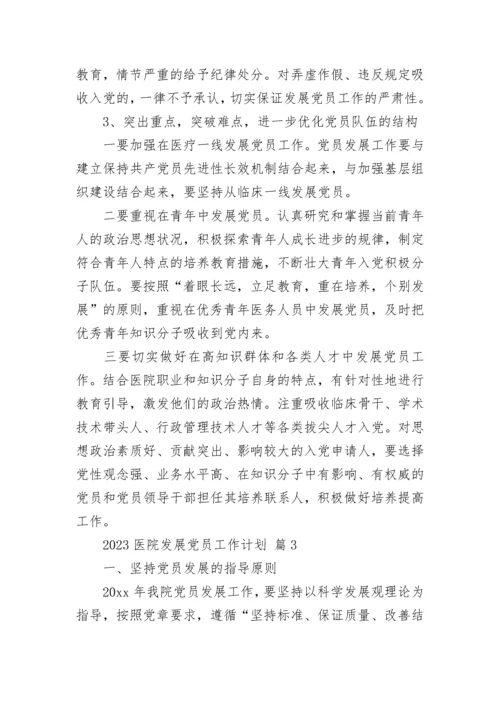 教育，情节严重的给予纪律处分。对弄虚作假、违反规定吸收入党的，一律不予承认，切实保证发展党员工作的严肃性。

3、突出重点，突破难点，进一步优化党员队伍的结构

一要加强在医疗一线发展党员工作。党员发展工作要与建立保持共产党员先进性长效机制结合起来，与加强基层组织建设结合起来，要坚持从临床一线发展党员。

二要重视在青年中发展党员。认真研究和掌握当前青年人的政治思想状况，积极探索青年人成长进步的规律，制定符合青年人特点的培养教育措施，不断壮大青年入党积极分子队伍。要按照“着眼长远，立足教育，重在培养，个别发展”的原则，重视在优秀青年医务人员中发展党员，及时把优秀青年知识分子吸收到党内来。

三要切实做好在高知识群体和各类人才中发展党员工作。结合医院职业和知识分子自身的特点，有针对性地进行教育引导，激发他们的政治热情。注重吸收临床骨干、学术技术带头人、行政管理技术人才等各类拔尖人才入党。对思想政治素质好、贡献突出、影响较大的入党申请人，要选择党性观念强、业务水平高、在知识分子中有影响、有权威的党员和党员领导干部担任其培养联系人，积极做好培养提高工作。

2023 医院发展党员工作计划 篇 3

一、坚持党员发展的指导原则

20xx 年我院党员发展工作，要坚持以科学发展观理论为指导，按照党章要求，遵循“坚持标准、保证质量、改善结